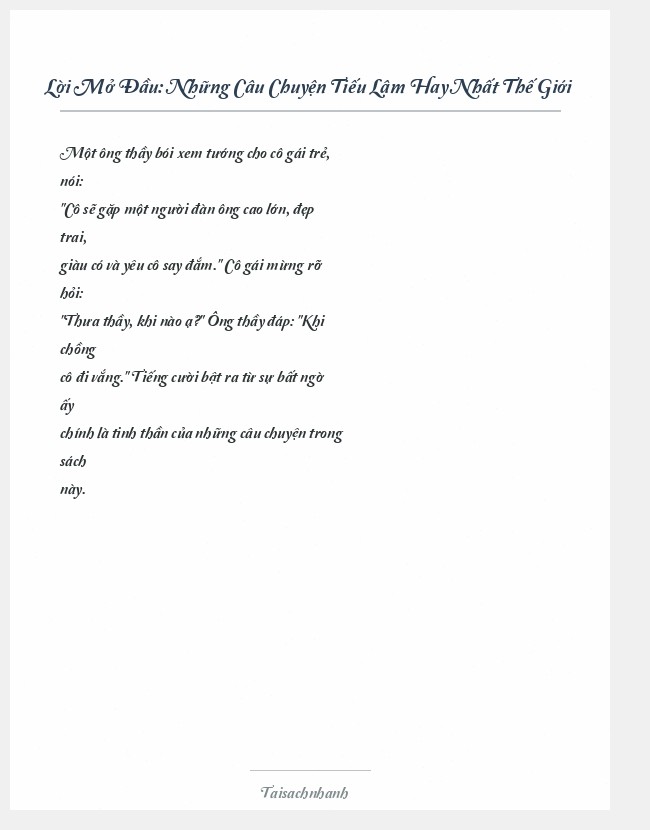 Lời Mở Đầu: Những Câu Chuyện Tiếu Lâm Hay Nhất Thế Giới

Một ông thầy bói xem tướng cho cô gái trẻ, nói: "Cô sẽ gặp một người đàn ông cao lớn, đẹp trai, giàu có và yêu cô say đắm." Cô gái mừng rỡ hỏi: "Thưa thầy, khi nào ạ?" Ông thầy đáp: "Khi chồng cô đi vắng." Tiếng cười bật ra từ sự bất ngờ ấy chính là tinh thần của những câu chuyện trong sách này.

Taisachnhanh